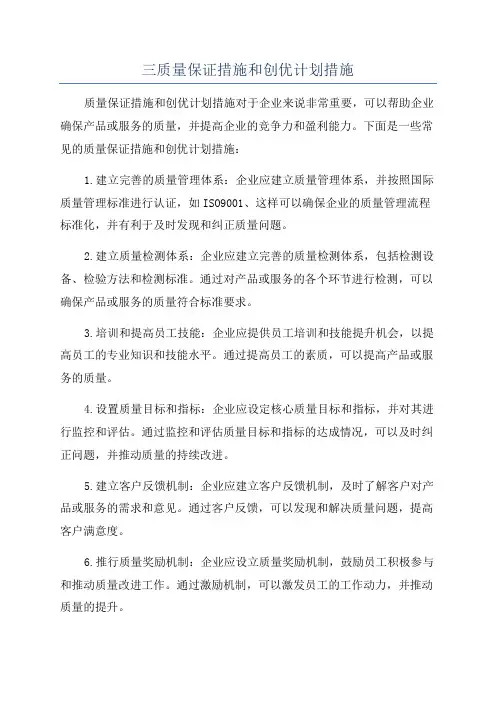 三质量保证措施和创优计划措施

质量保证措施和创优计划措施对于企业来说非常重要，可以帮助企业确保产品或服务的质量，并提高企业的竞争力和盈利能力。下面是一些常见的质量保证措施和创优计划措施：

1.建立完善的质量管理体系：企业应建立质量管理体系，并按照国际质量管理标准进行认证，如ISO9001、这样可以确保企业的质量管理流程标准化，并有利于及时发现和纠正质量问题。

2.建立质量检测体系：企业应建立完善的质量检测体系，包括检测设备、检验方法和检测标准。通过对产品或服务的各个环节进行检测，可以确保产品或服务的质量符合标准要求。

3.培训和提高员工技能：企业应提供员工培训和技能提升机会，以提高员工的专业知识和技能水平。通过提高员工的素质，可以提高产品或服务的质量。

4.设置质量目标和指标：企业应设定核心质量目标和指标，并对其进行监控和评估。通过监控和评估质量目标和指标的达成情况，可以及时纠正问题，并推动质量的持续改进。

5.建立客户反馈机制：企业应建立客户反馈机制，及时了解客户对产品或服务的需求和意见。通过客户反馈，可以发现和解决质量问题，提高客户满意度。

6.推行质量奖励机制：企业应设立质量奖励机制，鼓励员工积极参与和推动质量改进工作。通过激励机制，可以激发员工的工作动力，并推动质量的提升。